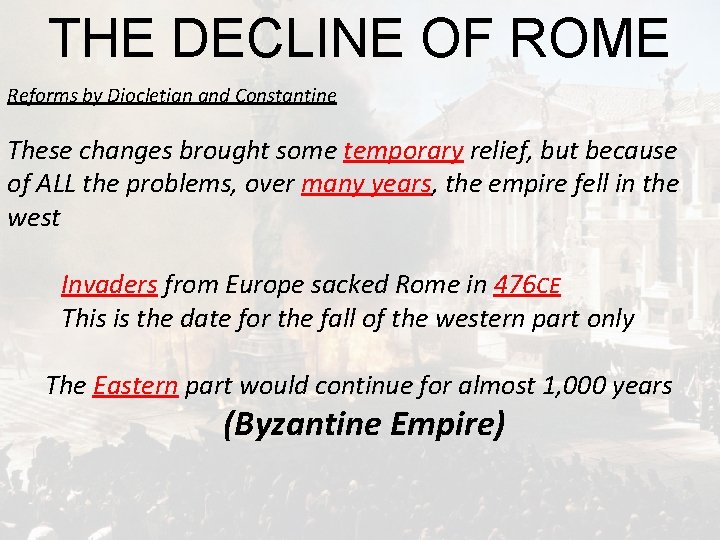 THE DECLINE OF ROME

Reforms by Diocletian and Constantine

These changes brought some temporary relief, but because of ALL the problems, over many years, the empire fell in the west

Invaders from Europe sacked Rome in 476CE
This is the date for the fall of the western part only

The Eastern part would continue for almost 1,000 years
(Byzantine Empire)